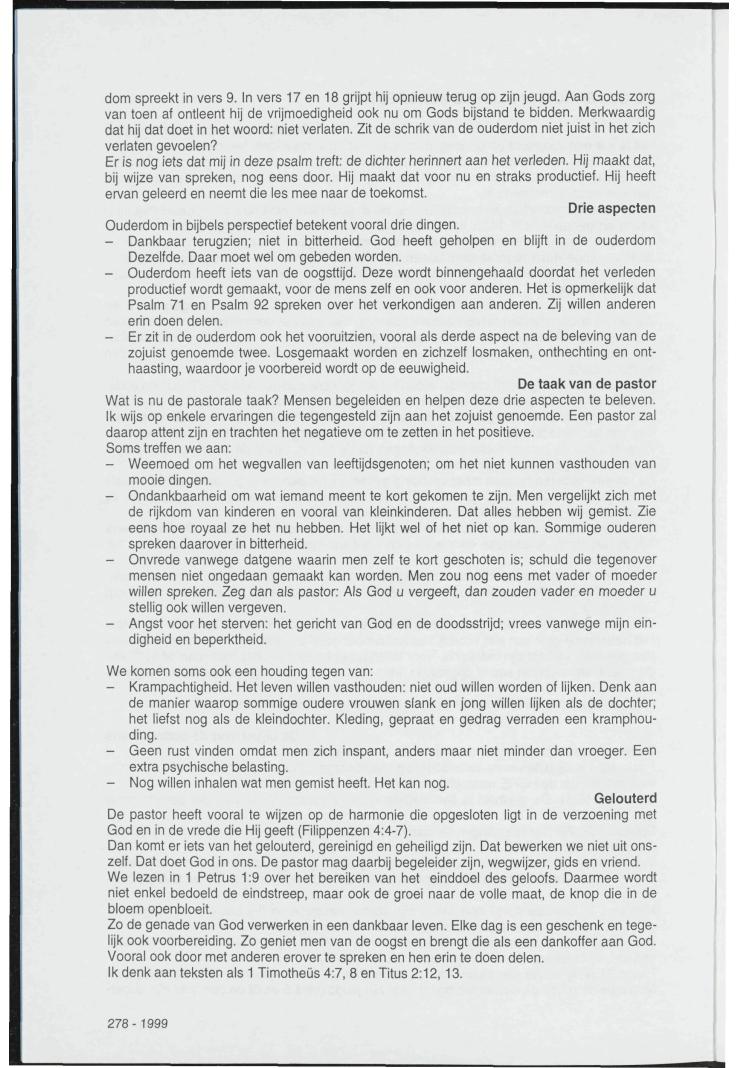 dom spreekt in vers 9. In vers 17 en 18 grijpt hij opnieuw terug op zijn jeugd. Aan Gods zorg van toen af ontleent hij de vrijmoedigheid ook nu om Gods bijstand te bidden. Merkwaardig dat hij dat doet in het woord: niet verlaten. Zit de schrik van de ouderdom niet juist in het zich verlaten gevoelen?
Er is nog iets dat mij in deze psalm treft: de dichter herinnert aan het verleden. Hij maakt dat, bij wijze van spreken, nog eens door. Hij maakt dat voor nu en straks productief. Hij heeft ervan geleerd en neemt die les mee naar de toekomst.

Drie aspecten

Ouderdom in bijbels perspectief betekent vooral drie dingen.
– Dankbaar terugzien; niet in bitterheid. God heeft geholpen en blijft in de ouderdom Dezelfde. Daar moet wel om gebeden worden.
– Ouderdom heeft iets van de oogsttijd. Deze wordt binnengehaald doordat het verleden productief wordt gemaakt, voor de mens zelf en ook voor anderen. Het is opmerkelijk dat Psalm 71 en Psalm 92 spreken over het verkondigen aan anderen. Zij willen anderen erin doen delen.
– Er zit in de ouderdom ook het vooruitzien, vooral als derde aspect na de beleving van de zojuist genoemde twee. Losgemaakt worden en zichzelf losmaken, onthechting en onthaasting, waardoor je voorbereid wordt op de eeuwigheid.

De taak van de pastor

Wat is nu de pastorale taak? Mensen begeleiden en helpen deze drie aspecten te beleven. Ik wijs op enkele ervaringen die tegengesteld zijn aan het zojuist genoemde. Een pastor zal daarop attent zijn en trachten het negatieve om te zetten in het positieve.
Soms treffen we aan:
– Weemoed om het wegvallen van leeftijdsgenoten; om het niet kunnen vasthouden van mooie dingen.
– Ondankbaarheid om wat iemand meent te kort gekomen te zijn. Men vergelijkt zich met de rijkdom van kinderen en vooral van kleinkinderen. Dat alles hebben wij gemist. Zie eens hoe royaal ze het nu hebben. Het lijkt wel of het niet op kan. Sommige ouderen spreken daarover in bitterheid.
– Onvrede vanwege datgene waarin men zelf te kort geschoten is; schuld die tegenover mensen niet ongedaan gemaakt kan worden. Men zou nog eens met vader of moeder willen spreken. Zeg dan als pastor: Als God u vergeeft, dan zouden vader en moeder u stellig ook willen vergeven.
– Angst voor het sterven: het gericht van God en de doodsstrijd; vrees vanwege mijn eindigheid en beperktheid.

We komen soms ook een houding tegen van:
– Krampachtigheid. Het leven willen vasthouden: niet oud willen worden of lijken. Denk aan de manier waarop sommige oudere vrouwen slank en jong willen lijken als de dochter; het liefst nog als de kleindochter. Kleding, gepraat en gedrag verraden een kramphouding.
– Geen rust vinden omdat men zich inspant, anders maar niet minder dan vroeger. Een extra psychische belasting.
– Nog willen inhalen wat men gemist heeft. Het kan nog.

Gelouterd

De pastor heeft vooral te wijzen op de harmonie die opgesloten ligt in de verzoening met God en in de vrede die Hij geeft (Filippenzen 4:4-7).
Dan komt er iets van het gelouterd, gereinigd en geheiligd zijn. Dat bewerken we niet uit onszelf. Dat doet God in ons. De pastor mag daarbij begeleider zijn, wegwijzer, gids en vriend.
We lezen in 1 Petrus 1:9 over het bereiken van het einddoel des geloofs. Daarmee wordt niet enkel bedoeld de eindstreep, maar ook de groei naar de volle maat, de knop die in de bloem openbloeit.
Zo de genade van God verwerken in een dankbaar leven. Elke dag is een geschenk en tegelijk ook voorbereiding. Zo geniet men van de oogst en brengt die als een dankoffer aan God. Vooral ook door met anderen erover te spreken en hen erin te doen delen.
Ik denk aan teksten als 1 Timotheüs 4:7, 8 en Titus 2:12, 13.

278 - 1999